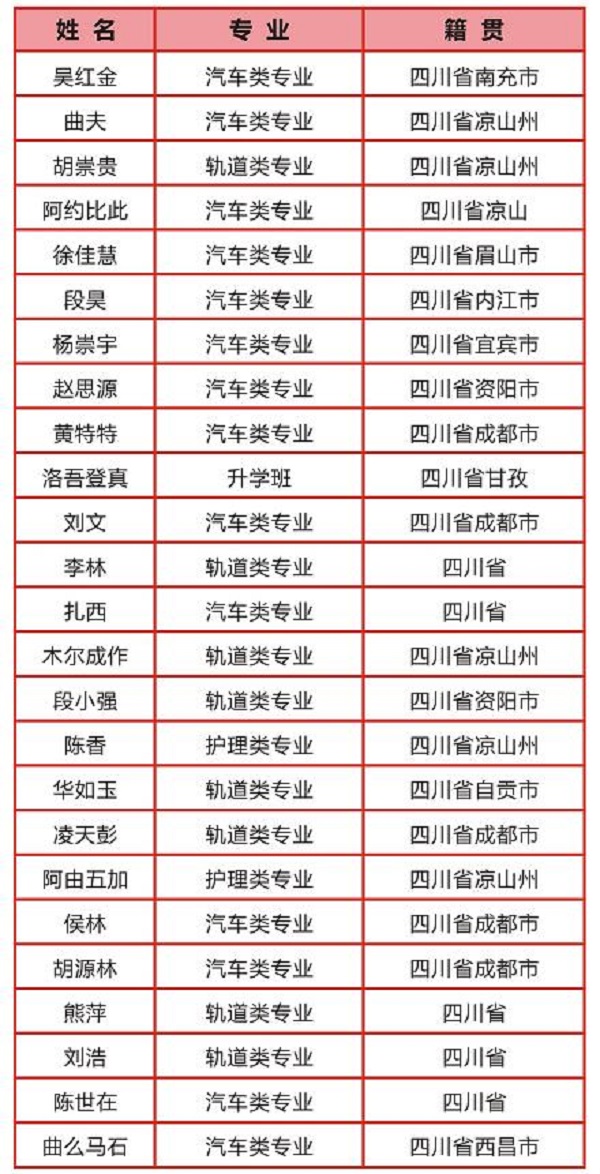 | 姓 名 | 专 业 | 籍 贯 |
|---|---|---|
| 吴红金 | 汽车类专业 | 四川省南充市 |
| 曲夫 | 汽车类专业 | 四川省凉山州 |
| 胡崇贵 | 轨道类专业 | 四川省凉山州 |
| 阿约比此 | 汽车类专业 | 四川省凉山 |
| 徐佳慧 | 汽车类专业 | 四川省眉山市 |
| 段昊 | 汽车类专业 | 四川省内江市 |
| 杨崇宇 | 汽车类专业 | 四川省宜宾市 |
| 赵思源 | 汽车类专业 | 四川省资阳市 |
| 黄特特 | 汽车类专业 | 四川省成都市 |
| 洛吾登真 | 升学班 | 四川省甘孜 |
| 刘文 | 汽车类专业 | 四川省成都市 |
| 李林 | 轨道类专业 | 四川省 |
| 扎西 | 汽车类专业 | 四川省 |
| 木尔成作 | 轨道类专业 | 四川省凉山州 |
| 段小强 | 轨道类专业 | 四川省资阳市 |
| 陈香 | 护理类专业 | 四川省凉山州 |
| 华如玉 | 轨道类专业 | 四川省自贡市 |
| 凌天彭 | 轨道类专业 | 四川省成都市 |
| 阿由五加 | 护理类专业 | 四川省凉山州 |
| 侯林 | 汽车类专业 | 四川省成都市 |
| 胡源林 | 汽车类专业 | 四川省成都市 |
| 熊萍 | 轨道类专业 | 四川省 |
| 刘浩 | 轨道类专业 | 四川省 |
| 陈世在 | 汽车类专业 | 四川省 |
| 曲么马石 | 汽车类专业 | 四川省西昌市 |